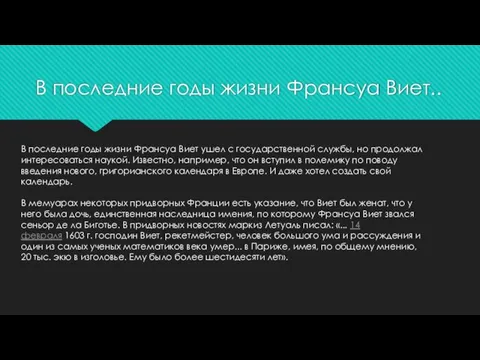 В последние годы жизни Франсуа Виет..

В последние годы жизни Франсуа Виет ушел с государственной службы, но продолжал интересоваться наукой. Известно, например, что он вступил в полемику по поводу введения нового, григорианского календаря в Европе. И даже хотел создать свой календарь.

В мемуарах некоторых придворных Франции есть указание, что Виет был женат, что у него была дочь, единственная наследница имения, по которому Франсуа Виет звался сеньор де ла Биготье. В придворных новостях маркиз Летуаль писал: «... 14 февраля 1603 г. господин Виет, рекетмейстер, человек большого ума и рассуждения и один из самых ученых математиков века умер... в Париже, имея, по общему мнению, 20 тыс. экю в изголовье. Ему было более шестидесяти лет».